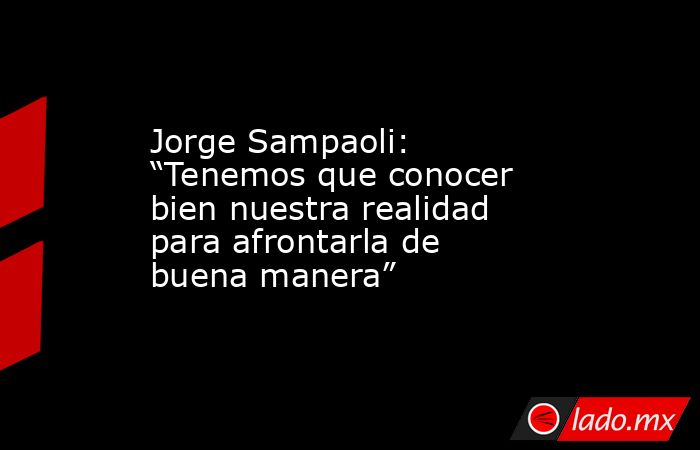 Jorge Sampaoli: “Tenemos que conocer bien nuestra realidad para afrontarla de buena manera”

lado.mx